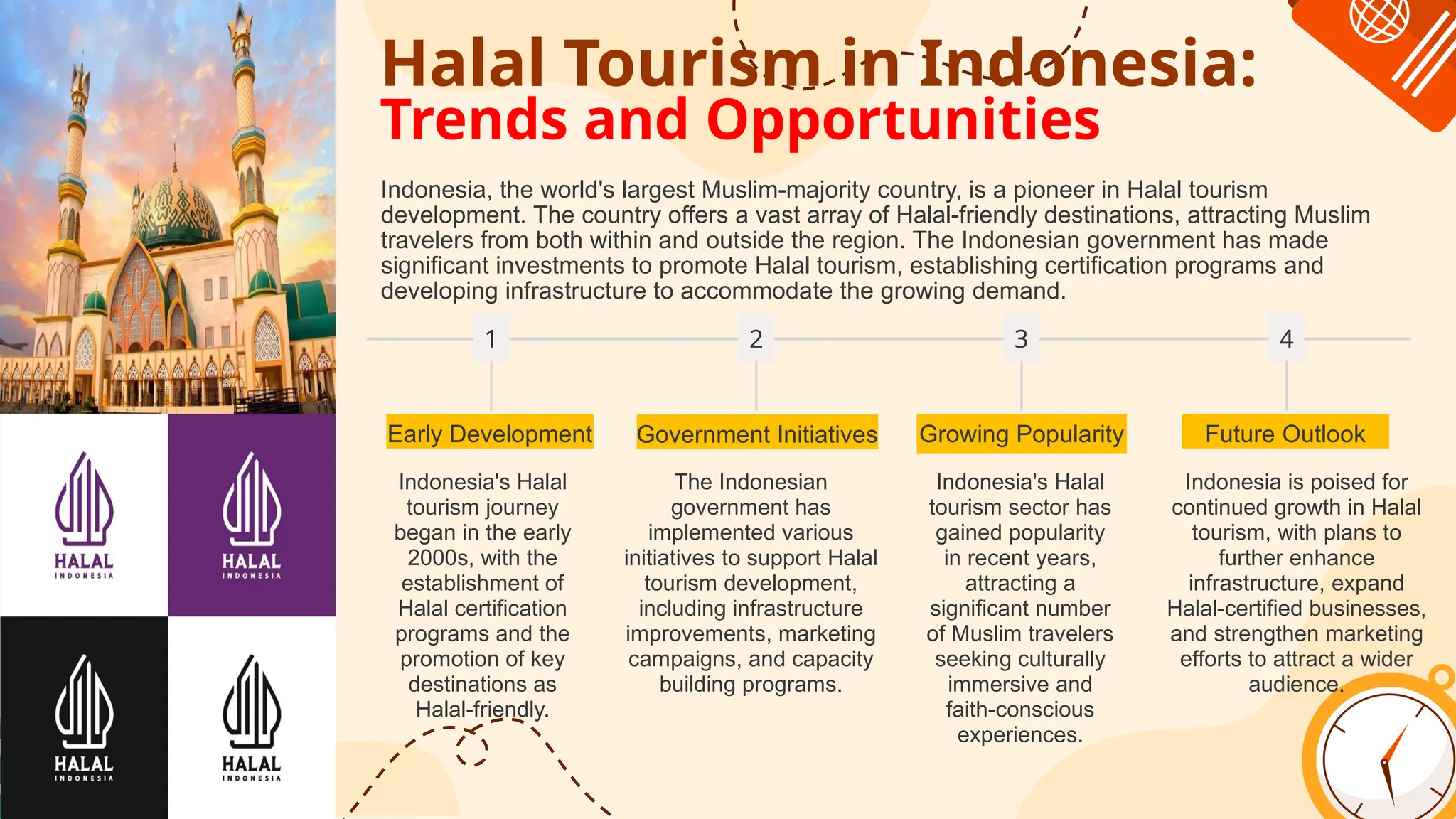 HALAL
INDONESIA

HALAL
INDONESIA

HALAL
INDONESIA

HALAL
INDONESIA

Halal Tourism in Indonesia:
Trends and Opportunities

Indonesia, the world's largest Muslim-majority country, is a pioneer in Halal tourism development. The country offers a vast array of Halal-friendly destinations, attracting Muslim travelers from both within and outside the region. The Indonesian government has made significant investments to promote Halal tourism, establishing certification programs and developing infrastructure to accommodate the growing demand.

1

Early Development

Indonesia's Halal tourism journey began in the early 2000s, with the establishment of Halal certification programs and the promotion of key destinations as Halal-friendly.

2

Government Initiatives

The Indonesian government has implemented various initiatives to support Halal tourism development, including infrastructure improvements, marketing campaigns, and capacity building programs.

3

Growing Popularity

Indonesia's Halal tourism sector has gained popularity in recent years, attracting a significant number of Muslim travelers seeking culturally immersive and faith-conscious experiences.

4

Future Outlook

Indonesia is poised for continued growth in Halal tourism, with plans to further enhance infrastructure, expand Halal-certified businesses, and strengthen marketing efforts to attract a wider audience.